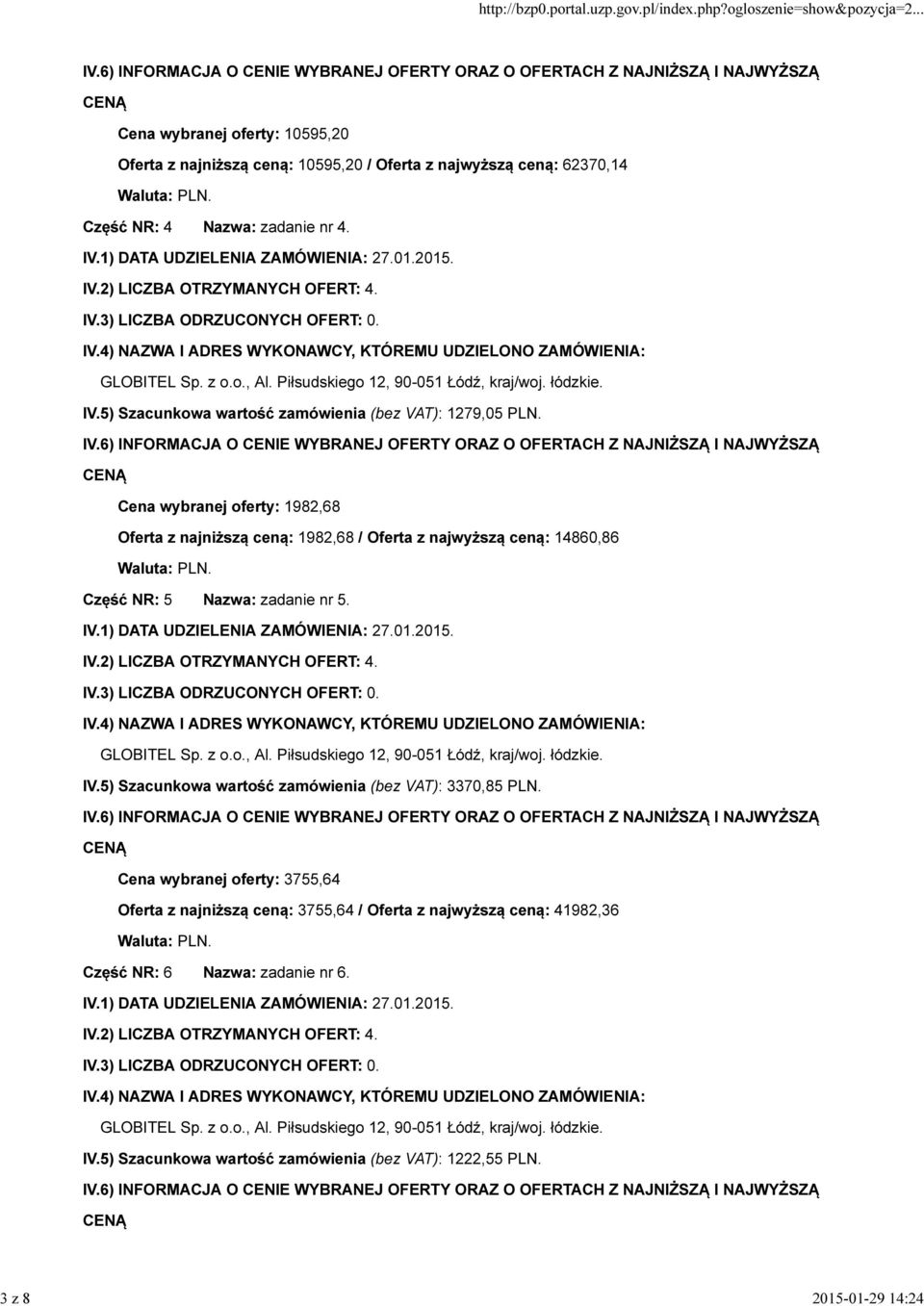 http://bzp0.portal.uzp.gov.pl/index.php?ogloszenie=show&pozycja=2...

IV.6) INFORMACJA O CENIE WYBRANEJ OFERTY ORAZ O OFERTACH Z NAJNIŻSZĄ I NAJWYŻSZĄ CENĄ

Cena wybranej oferty: 10595,20

Oferta z najniższą ceną: 10595,20 / Oferta z najwyższą ceną: 62370,14

Waluta: PLN.

Część NR: 4 Nazwa: zadanie nr 4.

IV.1) DATA UDZIELENIA ZAMÓWIENIA: 27.01.2015.

IV.2) LICZBA OTRZYMANYCH OFERT: 4.

IV.3) LICZBA ODRZUCONYCH OFERT: 0.

IV.4) NAZWA I ADRES WYKONAWCY, KTÓREMU UDZIELONO ZAMÓWIENIA:

GLOBITEL Sp. z o.o., Al. Piłsudskiego 12, 90-051 Łódź, kraj/woj. łódzkie.

IV.5) Szacunkowa wartość zamówienia (bez VAT): 1279,05 PLN.

IV.6) INFORMACJA O CENIE WYBRANEJ OFERTY ORAZ O OFERTACH Z NAJNIŻSZĄ I NAJWYŻSZĄ CENĄ

Cena wybranej oferty: 1982,68

Oferta z najniższą ceną: 1982,68 / Oferta z najwyższą ceną: 14860,86

Waluta: PLN.

Część NR: 5 Nazwa: zadanie nr 5.

IV.1) DATA UDZIELENIA ZAMÓWIENIA: 27.01.2015.

IV.2) LICZBA OTRZYMANYCH OFERT: 4.

IV.3) LICZBA ODRZUCONYCH OFERT: 0.

IV.4) NAZWA I ADRES WYKONAWCY, KTÓREMU UDZIELONO ZAMÓWIENIA:

GLOBITEL Sp. z o.o., Al. Piłsudskiego 12, 90-051 Łódź, kraj/woj. łódzkie.

IV.5) Szacunkowa wartość zamówienia (bez VAT): 3370,85 PLN.

IV.6) INFORMACJA O CENIE WYBRANEJ OFERTY ORAZ O OFERTACH Z NAJNIŻSZĄ I NAJWYŻSZĄ CENĄ

Cena wybranej oferty: 3755,64

Oferta z najniższą ceną: 3755,64 / Oferta z najwyższą ceną: 41982,36

Waluta: PLN.

Część NR: 6 Nazwa: zadanie nr 6.

IV.1) DATA UDZIELENIA ZAMÓWIENIA: 27.01.2015.

IV.2) LICZBA OTRZYMANYCH OFERT: 4.

IV.3) LICZBA ODRZUCONYCH OFERT: 0.

IV.4) NAZWA I ADRES WYKONAWCY, KTÓREMU UDZIELONO ZAMÓWIENIA:

GLOBITEL Sp. z o.o., Al. Piłsudskiego 12, 90-051 Łódź, kraj/woj. łódzkie.

IV.5) Szacunkowa wartość zamówienia (bez VAT): 1222,55 PLN.

IV.6) INFORMACJA O CENIE WYBRANEJ OFERTY ORAZ O OFERTACH Z NAJNIŻSZĄ I NAJWYŻSZĄ CENĄ

3 z 8

2015-01-29 14:24